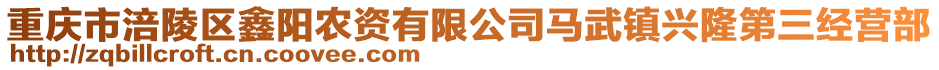 重庆市涪陵区鑫阳农资有限公司马武镇兴隆第三经营部
http://zqbillcroft.cn.coovee.com